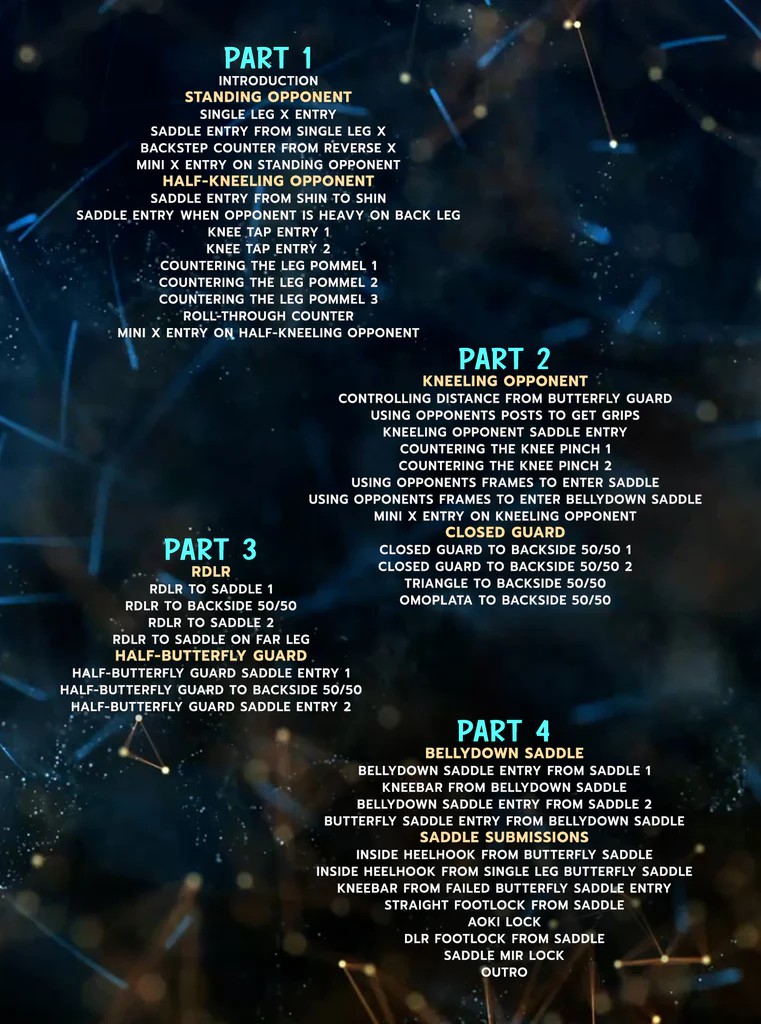 PART 1
INTRODUCTION
STANDING OPPONENT
SINGLE LEG X ENTRY
SADDLE ENTRY FROM SINGLE LEG X
BACKSTEP COUNTER FROM REVERSE X
MINI X ENTRY ON STANDING OPPONENT
HALF-KNEELING OPPONENT
SADDLE ENTRY FROM SHIN TO SHIN
SADDLE ENTRY WHEN OPPONENT IS HEAVY ON BACK LEG
KNEE TAP ENTRY 1
KNEE TAP ENTRY 2
COUNTERING THE LEG POMMEL 1
COUNTERING THE LEG POMMEL 2
COUNTERING THE LEG POMMEL 3
ROLL-THROUGH COUNTER
MINI X ENTRY ON HALF-KNEELING OPPONENT

PART 2
KNEELING OPPONENT
CONTROLLING DISTANCE FROM BUTTERFLY GUARD
USING OPPONENTS POSTS TO GET GRIPS
KNEELING OPPONENT SADDLE ENTRY
COUNTERING THE KNEE PINCH 1
COUNTERING THE KNEE PINCH 2
USING OPPONENTS FRAMES TO ENTER SADDLE
USING OPPONENTS FRAMES TO ENTER BELLYDOWN SADDLE
MINI X ENTRY ON KNEELING OPPONENT
CLOSED GUARD
CLOSED GUARD TO BACKSIDE 50/50 1
CLOSED GUARD TO BACKSIDE 50/50 2
TRIANGLE TO BACKSIDE 50/50
OMOPLATA TO BACKSIDE 50/50

PART 3
RDLR
RDLR TO SADDLE 1
RDLR TO BACKSIDE 50/50
RDLR TO SADDLE 2
RDLR TO SADDLE ON FAR LEG
HALF-BUTTERFLY GUARD
HALF-BUTTERFLY GUARD SADDLE ENTRY 1
HALF-BUTTERFLY GUARD TO BACKSIDE 50/50
HALF-BUTTERFLY GUARD SADDLE ENTRY 2

PART 4
BELLYDOWN SADDLE
BELLYDOWN SADDLE ENTRY FROM SADDLE 1
KNEEBAR FROM BELLYDOWN SADDLE
BELLYDOWN SADDLE ENTRY FROM SADDLE 2
BUTTERFLY SADDLE ENTRY FROM BELLYDOWN SADDLE
SADDLE SUBMISSIONS
INSIDE HEELHOOK FROM BUTTERFLY SADDLE
INSIDE HEELHOOK FROM SINGLE LEG BUTTERFLY SADDLE
KNEEBAR FROM FAILED BUTTERFLY SADDLE ENTRY
STRAIGHT FOOTLOCK FROM SADDLE
AOKI LOCK
DLR FOOTLOCK FROM SADDLE
SADDLE MIR LOCK
OUTRO